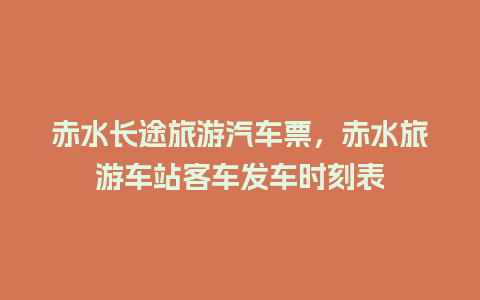 赤水长途旅游汽车票，赤水旅游车站客车发车时刻表